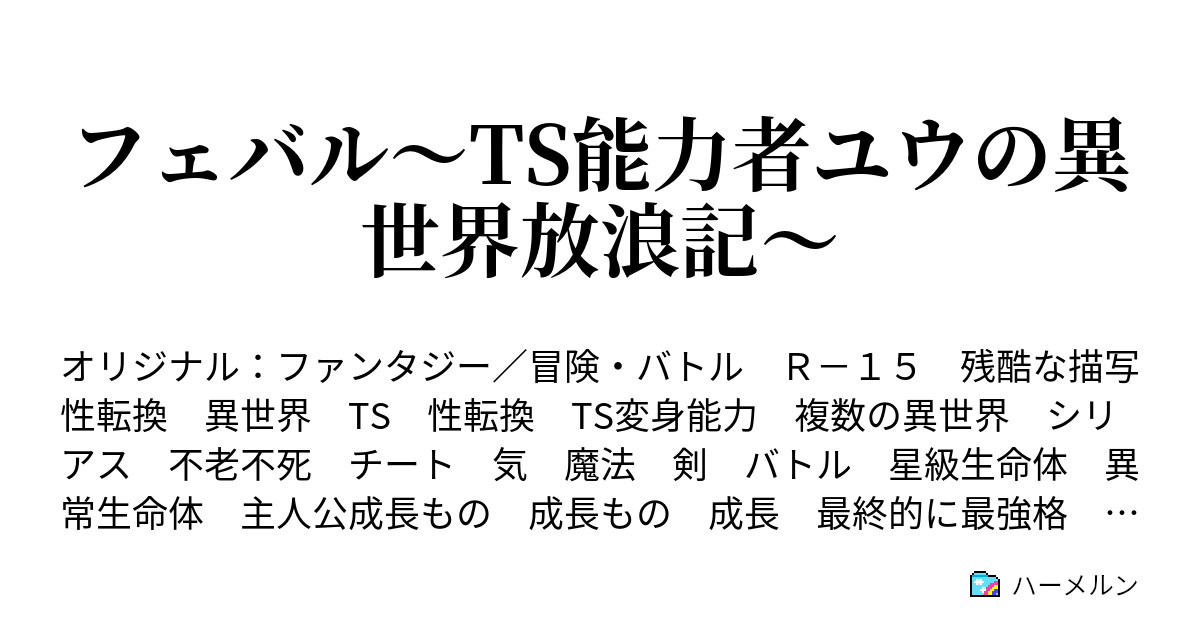 フェバル～TS能力者ユウの異世界放浪記～

オリジナル：ファンタジー／冒険・バトル　Ｒ－１５　残酷な描写　性転換　異世界　TS　性転換　TS変身能力　複数の異世界　シリアス　不老不死　チート　気　魔法　剣　バトル　星級生命体　異常生命体　主人公成長もの　成長もの　成長　最終的に最強格　…

ハーメルン